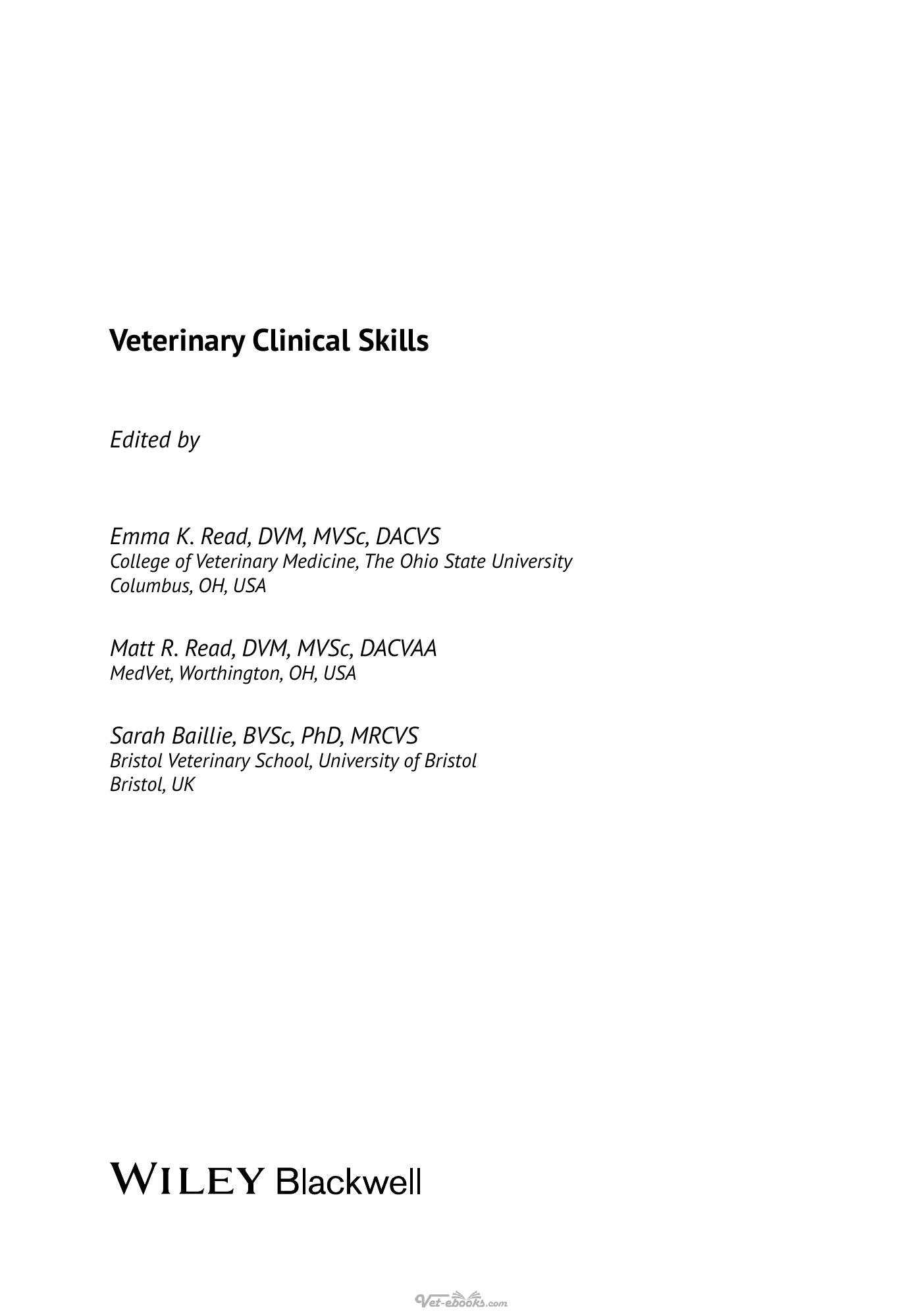 Veterinary Clinical Skills

Edited by

Emma K. Read, DVM, MVSc, DACVS
College of Veterinary Medicine, The Ohio State University
Columbus, OH, USA

Matt R. Read, DVM, MVSc, DACVAA
MedVet, Worthington, OH, USA

Sarah Baillie, BVSc, PhD, MRCVS
Bristol Veterinary School, University of Bristol
Bristol, UK

WILEY Blackwell

Vet-ebooks.com